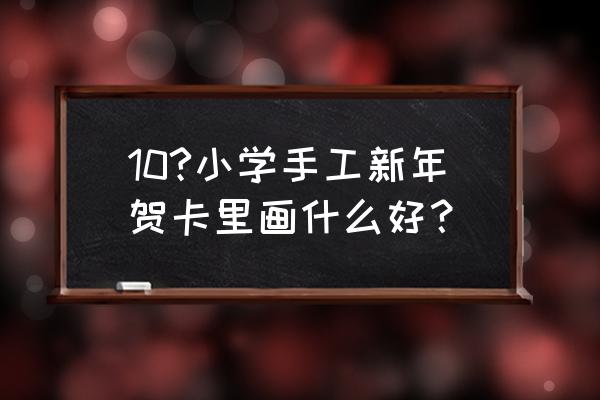 10?小学手工新年贺卡里画什么好？